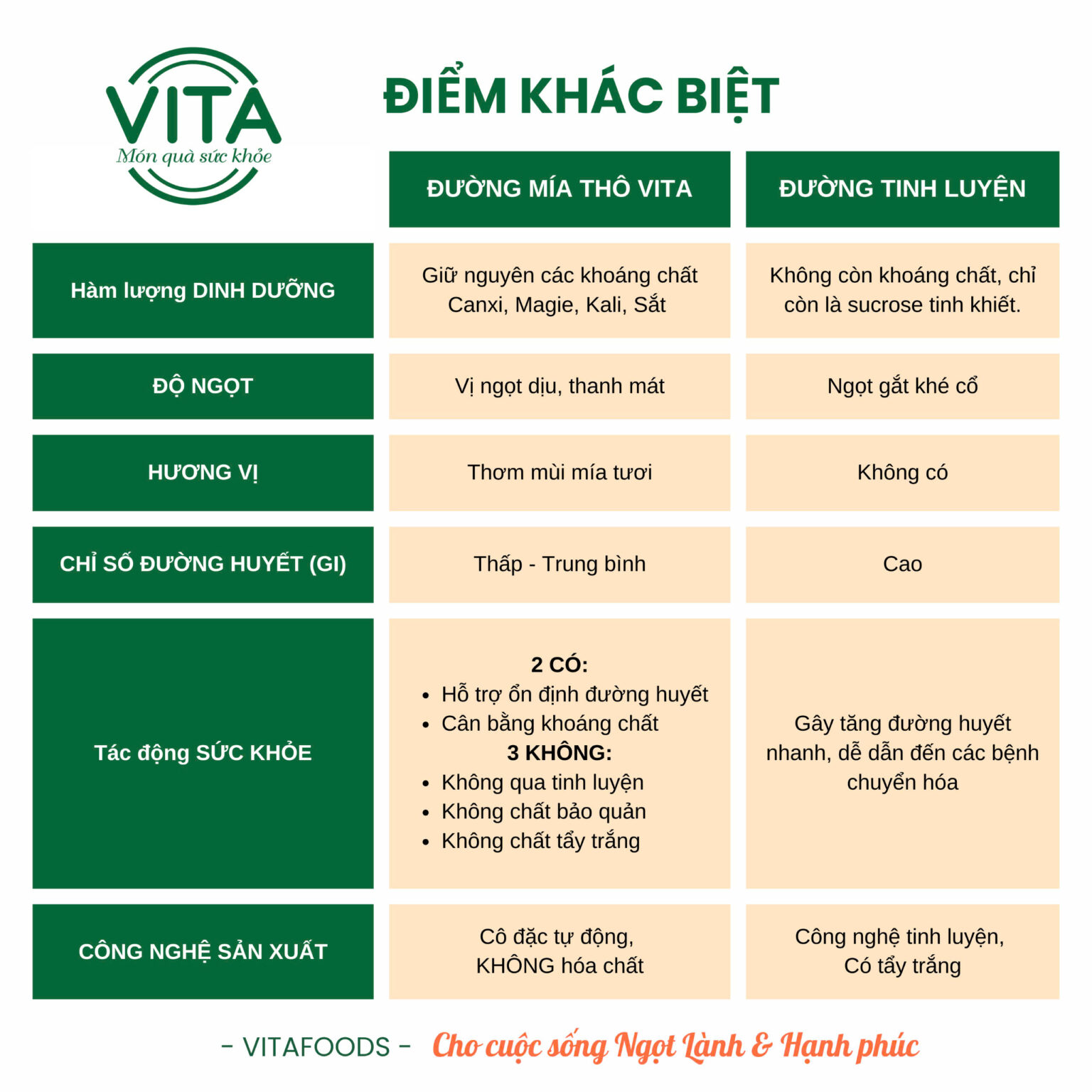 VITA
Món quà sức khỏe

ĐIỂM KHÁC BIỆT

| | ĐƯỜNG MÍA THÔ VITA | ĐƯỜNG TINH LUYỆN |
|---|---|---|
| Hàm lượng DINH DƯỠNG | Giữ nguyên các khoáng chất Canxi, Magie, Kali, Sắt | Không còn khoáng chất, chỉ còn là sucrose tinh khiết. |
| ĐỘ NGỌT | Vị ngọt dịu, thanh mát | Ngọt gắt khé cổ |
| HƯƠNG VỊ | Thơm mùi mía tươi | Không có |
| CHỈ SỐ ĐƯỜNG HUYẾT (GI) | Thấp - Trung bình | Cao |
| Tác động SỨC KHỎE | 2 CÓ: • Hỗ trợ ổn định đường huyết • Cân bằng khoáng chất 3 KHÔNG: • Không qua tinh luyện • Không chất bảo quản • Không chất tẩy trắng | Gây tăng đường huyết nhanh, dễ dẫn đến các bệnh chuyển hóa |
| CÔNG NGHỆ SẢN XUẤT | Cô đặc tự động, KHÔNG hóa chất | Công nghệ tinh luyện, Có tẩy trắng |

- VITAFOODS - Cho cuộc sống Ngọt Lành & Hạnh phúc